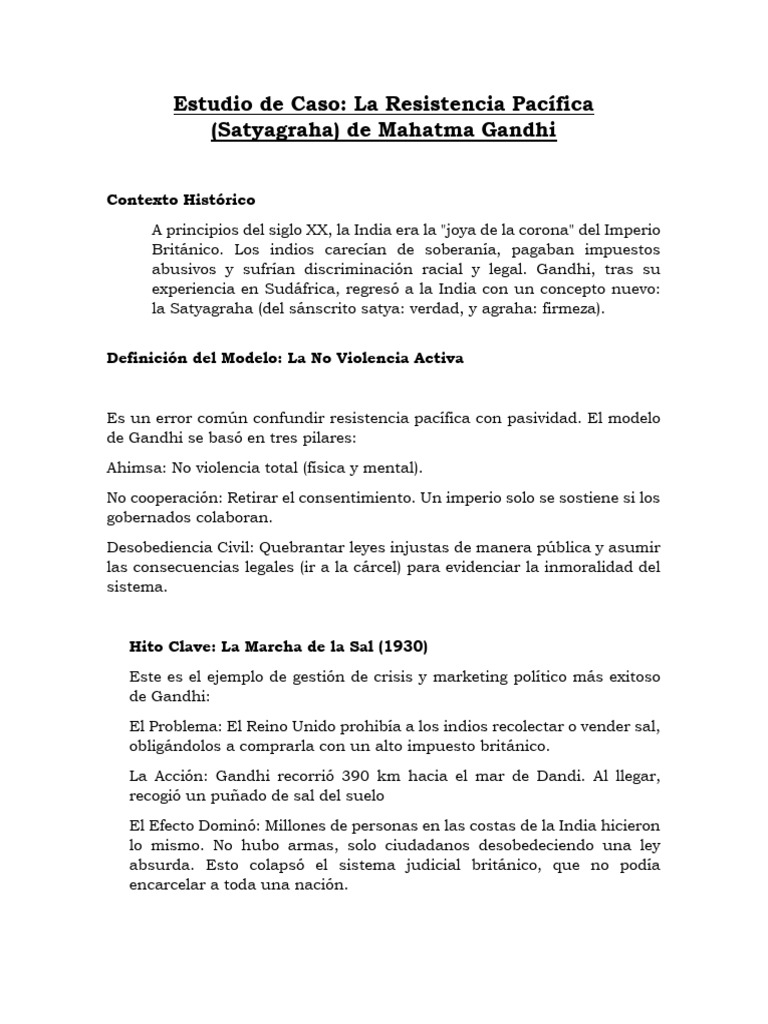 Estudio de Caso: La Resistencia Pacífica (Satyagraha) de Mahatma Gandhi

Contexto Histórico

A principios del siglo XX, la India era la "joya de la corona" del Imperio Británico. Los indios carecían de soberanía, pagaban impuestos abusivos y sufrían discriminación racial y legal. Gandhi, tras su experiencia en Sudáfrica, regresó a la India con un concepto nuevo: la Satyagraha (del sánscrito satya: verdad, y agraha: firmeza).

Definición del Modelo: La No Violencia Activa

Es un error común confundir resistencia pacífica con pasividad. El modelo de Gandhi se basó en tres pilares:

Ahimsa: No violencia total (física y mental).

No cooperación: Retirar el consentimiento. Un imperio solo se sostiene si los gobernados colaboran.

Desobediencia Civil: Quebrantar leyes injustas de manera pública y asumir las consecuencias legales (ir a la cárcel) para evidenciar la inmoralidad del sistema.

Hito Clave: La Marcha de la Sal (1930)

Este es el ejemplo de gestión de crisis y marketing político más exitoso de Gandhi:

El Problema: El Reino Unido prohibía a los indios recolectar o vender sal, obligándolos a comprarla con un alto impuesto británico.

La Acción: Gandhi recorrió 390 km hacia el mar de Dandi. Al llegar, recogió un puñado de sal del suelo

El Efecto Dominó: Millones de personas en las costas de la India hicieron lo mismo. No hubo armas, solo ciudadanos desobedeciendo una ley absurda. Esto colapsó el sistema judicial británico, que no podía encarcelar a toda una nación.